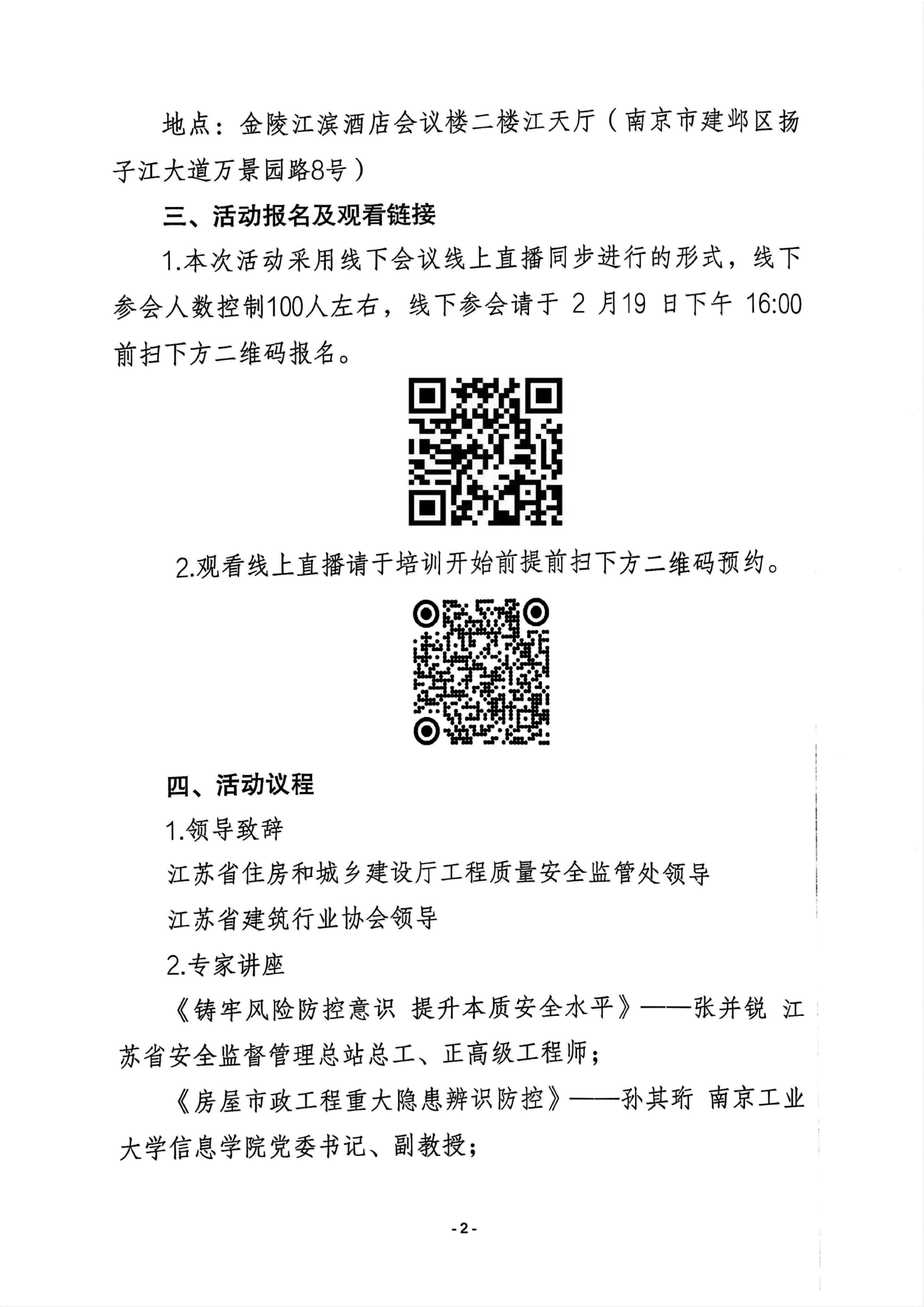 地点：金陵江滨酒店会议楼二楼江天厅（南京市建邺区扬子江大道万景园路8号）

三、活动报名及观看链接

1.本次活动采用线下会议线上直播同步进行的形式，线下参会人数控制100人左右，线下参会请于 2 月19 日下午 16:00前扫下方二维码报名。

2.观看线上直播请于培训开始前提前扫下方二维码预约。

四、活动议程

1.领导致辞

江苏省住房和城乡建设厅工程质量安全监管处领导

江苏省建筑行业协会领导

2.专家讲座

《铸牢风险防控意识 提升本质安全水平》——张并锐 江苏省安全监督管理总站总工、正高级工程师；

《房屋市政工程重大隐患辨识防控》——孙其珩 南京工业大学信息学院党委书记、副教授；

-2-